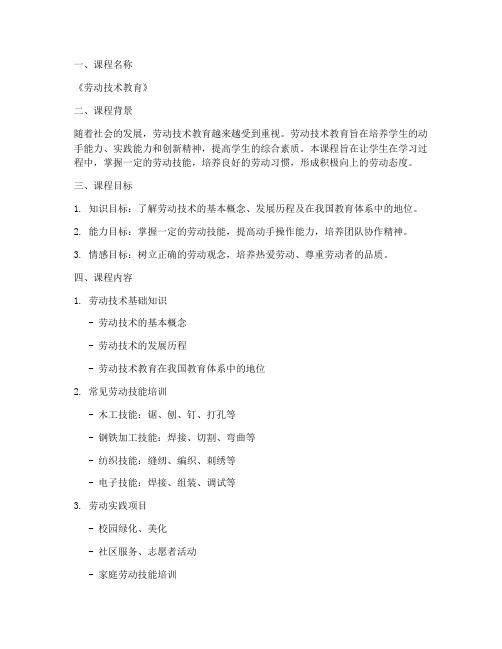 一、课程名称

《劳动技术教育》

二、课程背景

随着社会的发展，劳动技术教育越来越受到重视。劳动技术教育旨在培养学生的动手能力、实践能力和创新精神，提高学生的综合素质。本课程旨在让学生在学习过程中，掌握一定的劳动技能，培养良好的劳动习惯，形成积极向上的劳动态度。

三、课程目标

1. 知识目标：了解劳动技术的基本概念、发展历程及在我国教育体系中的地位。

2. 能力目标：掌握一定的劳动技能，提高动手操作能力，培养团队协作精神。

3. 情感目标：树立正确的劳动观念，培养热爱劳动、尊重劳动者的品质。

四、课程内容

1. 劳动技术基础知识

- 劳动技术的基本概念

- 劳动技术的发展历程

- 劳动技术教育在我国教育体系中的地位

2. 常见劳动技能培训

- 木工技能：锯、刨、钉、打孔等

- 钢铁加工技能：焊接、切割、弯曲等

- 纺织技能：缝纫、编织、刺绣等

- 电子技能：焊接、组装、调试等

3. 劳动实践项目

- 校园绿化、美化

- 社区服务、志愿者活动

- 家庭劳动技能培训